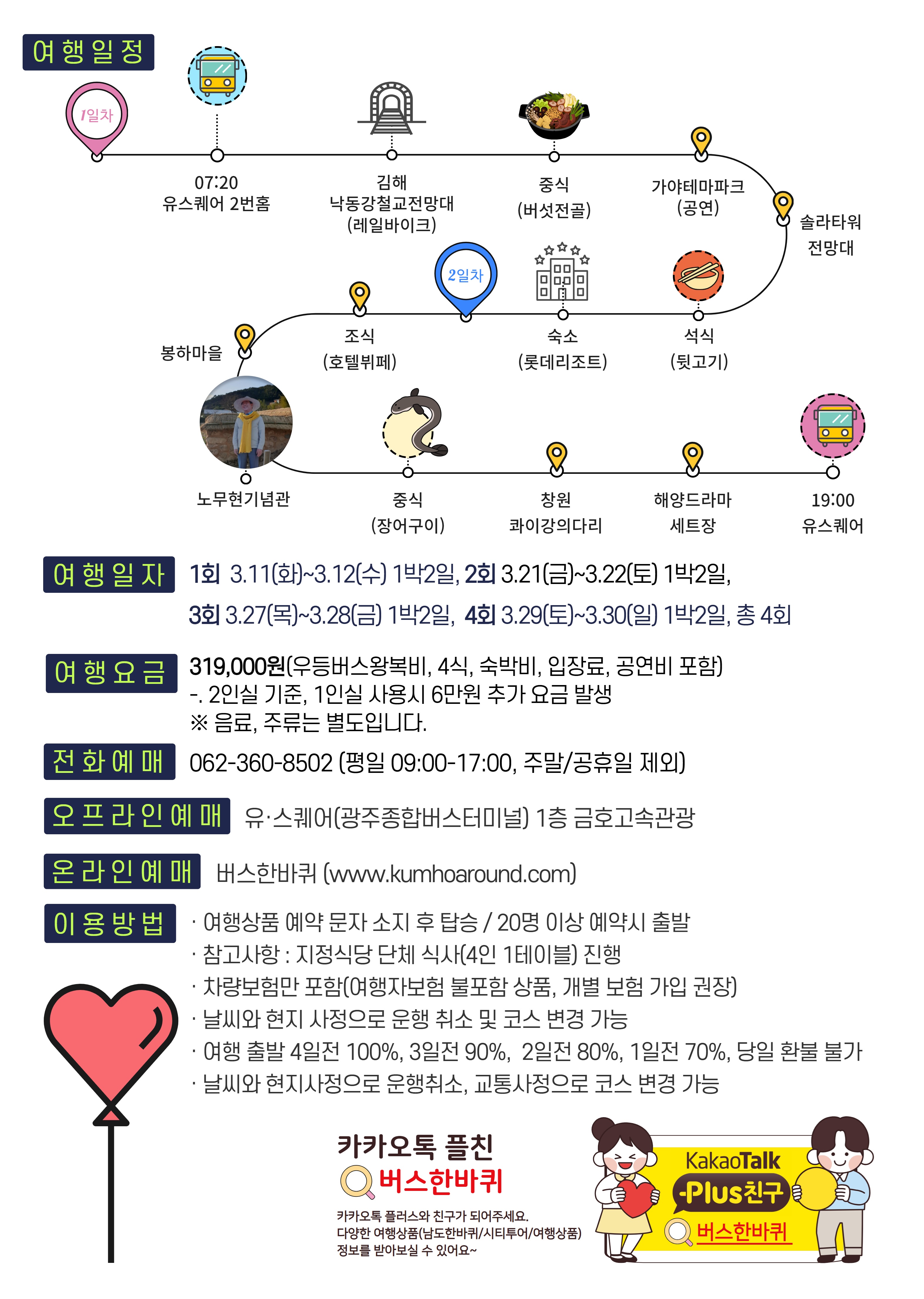 여행일정

1일차

07:20
유스퀘어 2번홈

김해
낙동강철교전망대
(레일바이크)

중식
(버섯전골)

가야테마파크
(공연)

솔라타워
전망대

석식
(뒷고기)

숙소
(롯데리조트)

2일차

조식
(호텔뷔페)

봉하마을

노무현기념관

중식
(장어구이)

창원
콰이강의다리

해양드라마
세트장

19:00
유스퀘어

여행일자 1회 3.11(화)~3.12(수) 1박2일, 2회 3.21(금)~3.22(토) 1박2일, 3회 3.27(목)~3.28(금) 1박2일, 4회 3.29(토)~3.30(일) 1박2일, 총 4회

여행요금 319,000원(우등버스왕복비, 4식, 숙박비, 입장료, 공연비 포함)
-. 2인실 기준, 1인실 사용시 6만원 추가 요금 발생
※ 음료, 주류는 별도입니다.

전화예매 062-360-8502 (평일 09:00-17:00, 주말/공휴일 제외)

오프라인예매 유·스퀘어(광주종합버스터미널) 1층 금호고속관광

온라인예매 버스한바퀴 (www.kumhoaround.com)

이용방법
· 여행상품 예약 문자 소지 후 탑승 / 20명 이상 예약시 출발
· 참고사항 : 지정식당 단체 식사(4인 1테이블) 진행
· 차량보험만 포함(여행자보험 불포함 상품, 개별 보험 가입 권장)
· 날씨와 현지 사정으로 운행 취소 및 코스 변경 가능
· 여행 출발 4일전 100%, 3일전 90%, 2일전 80%, 1일전 70%, 당일 환불 불가
· 날씨와 현지사정으로 운행취소, 교통사정으로 코스 변경 가능

카카오톡 플친
버스한바퀴
카카오톡 플러스와 친구가 되어주세요.
다양한 여행상품(남도한바퀴/시티투어/여행상품)
정보를 받아보실 수 있어요~

KakaoTalk
Plus친구
버스한바퀴